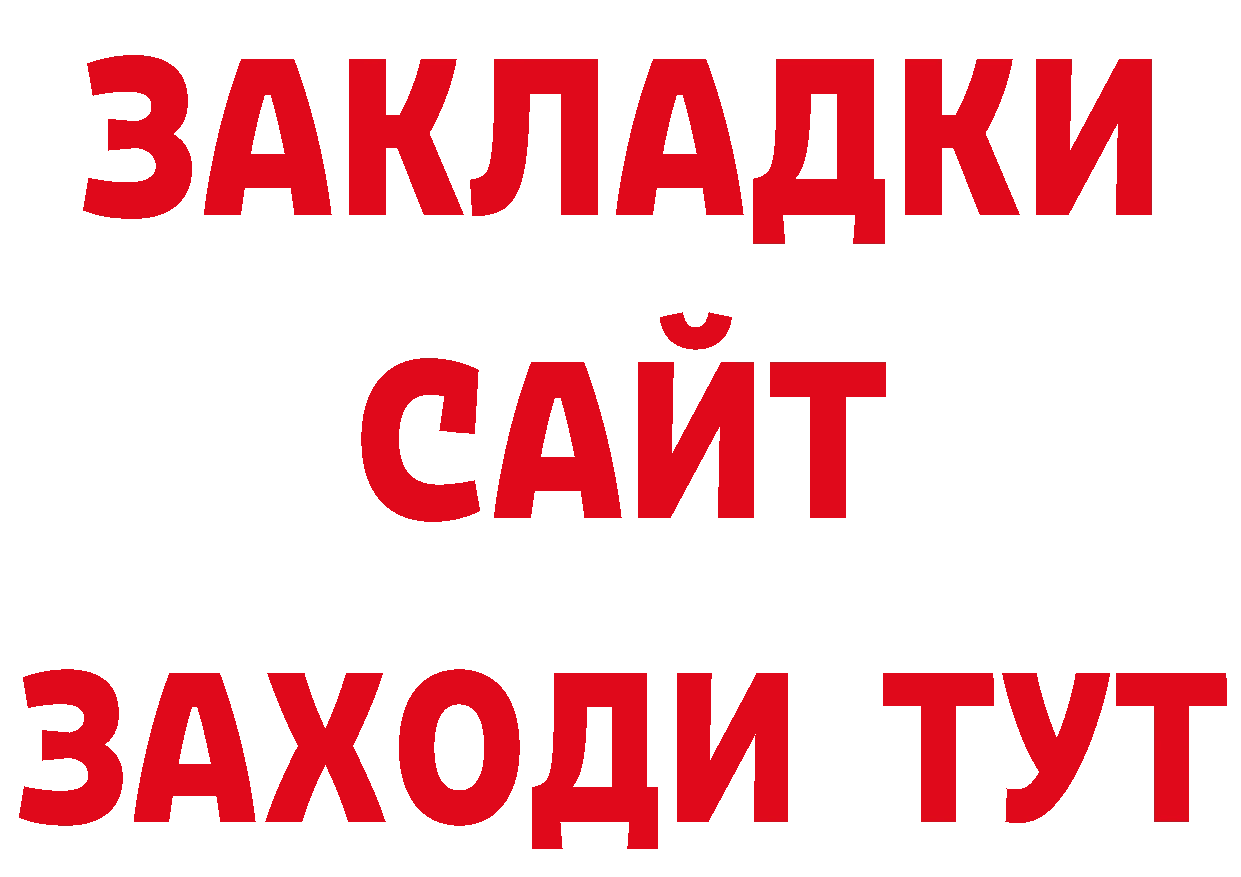 ЗАКЛАДКИ
САЙТ
ЗАХОДИ ТУТ